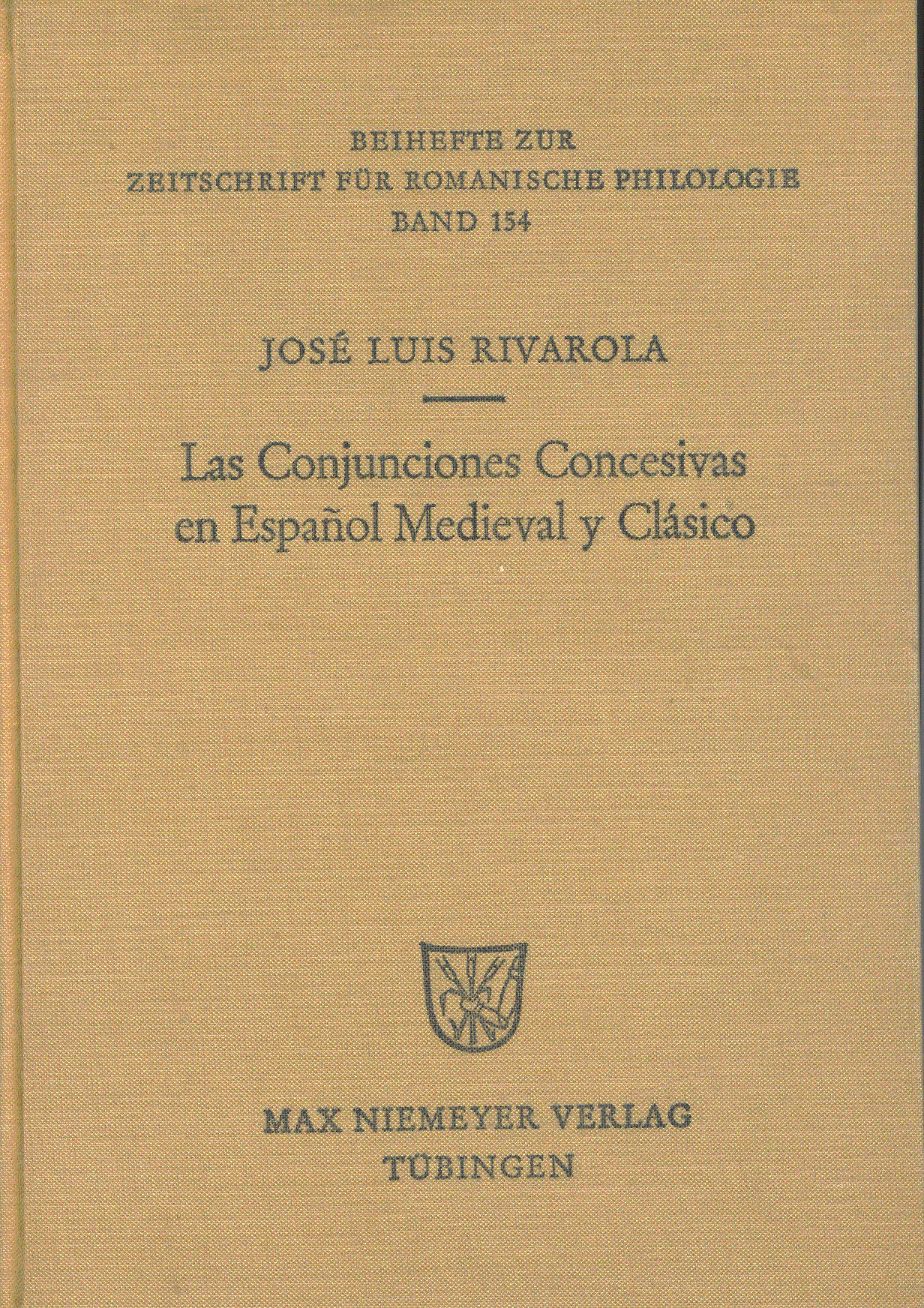 BEIHEFTE ZUR
ZEITSCHRIFT FÜR ROMANISCHE PHILOLOGIE
BAND 154

JOSÉ LUIS RIVAROLA

Las Conjunciones Concesivas
en Español Medieval y Clásico

MAX NIEMEYER VERLAG
TÜBINGEN